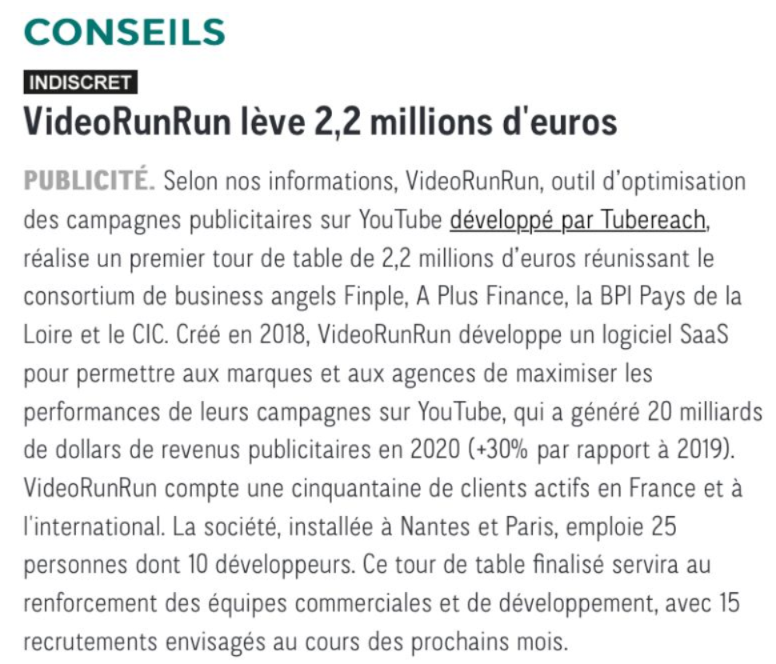 CONSEILS

INDISCRET

VideoRunRun lève 2,2 millions d'euros

PUBLICITÉ. Selon nos informations, VideoRunRun, outil d'optimisation des campagnes publicitaires sur YouTube développé par Tubereach, réalise un premier tour de table de 2,2 millions d'euros réunissant le consortium de business angels Finple, A Plus Finance, la BPI Pays de la Loire et le CIC. Créé en 2018, VideoRunRun développe un logiciel SaaS pour permettre aux marques et aux agences de maximiser les performances de leurs campagnes sur YouTube, qui a généré 20 milliards de dollars de revenus publicitaires en 2020 (+30% par rapport à 2019). VideoRunRun compte une cinquantaine de clients actifs en France et à l'international. La société, installée à Nantes et Paris, emploie 25 personnes dont 10 développeurs. Ce tour de table finalisé servira au renforcement des équipes commerciales et de développement, avec 15 recrutements envisagés au cours des prochains mois.